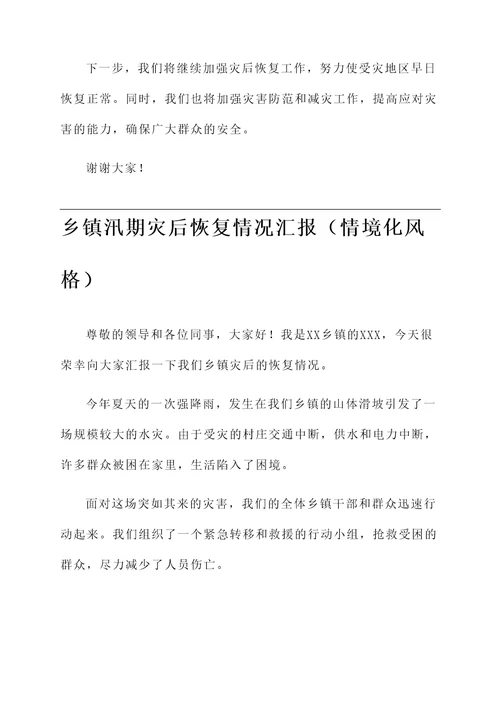 下一步，我们将继续加强灾后恢复工作，努力使受灾地区早日恢复正常。同时，我们也将加强灾害防范和减灾工作，提高应对灾害的能力，确保广大群众的安全。

谢谢大家！

乡镇汛期灾后恢复情况汇报（情境化风格）

尊敬的领导和各位同事，大家好！我是XX乡镇的XXX，今天很荣幸向大家汇报一下我们乡镇灾后的恢复情况。

今年夏天的一次强降雨，发生在我们乡镇的山体滑坡引发了一场规模较大的水灾。由于受灾的村庄交通中断，供水和电力中断，许多群众被困在家里，生活陷入了困境。

面对这场突如其来的灾害，我们的全体乡镇干部和群众迅速行动起来。我们组织了一个紧急转移和救援的行动小组，抢救受困的群众，尽力减少了人员伤亡。